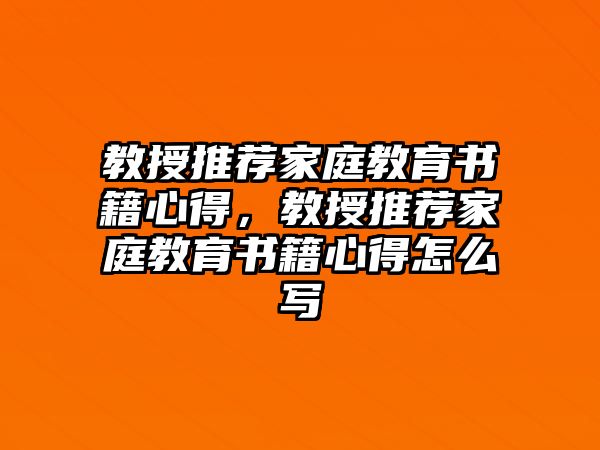 教授推荐家庭教育书籍心得，教授推荐家庭教育书籍心得怎么写